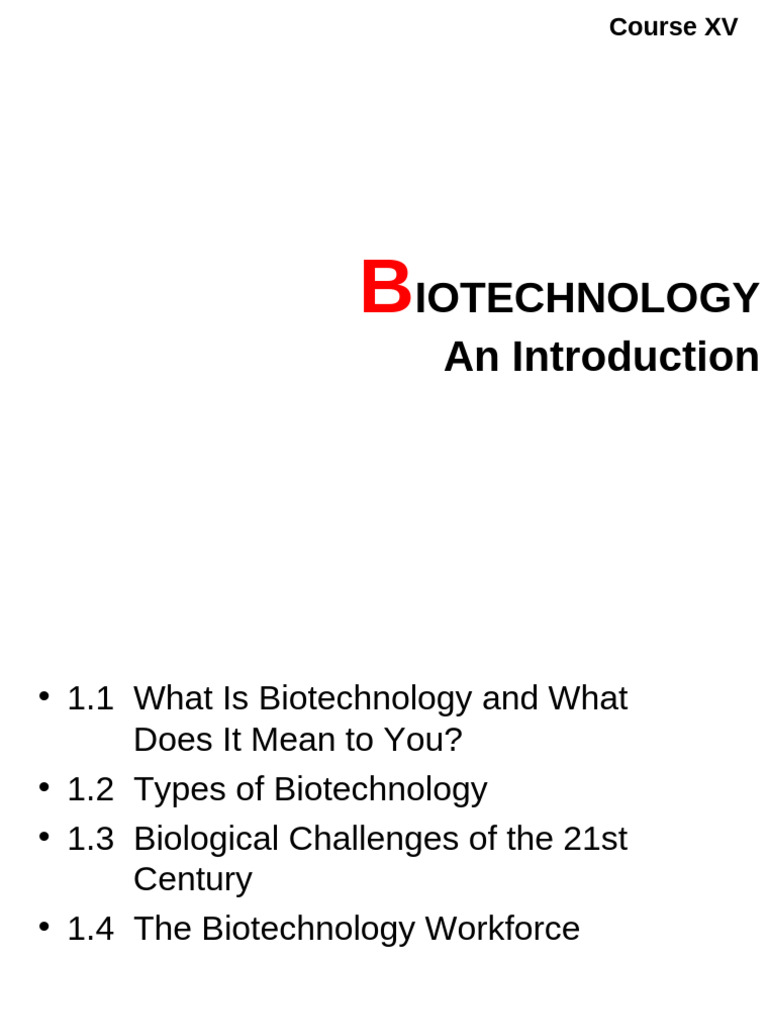 Course XV

BIOTECHNOLOGY
An Introduction

• 1.1 What Is Biotechnology and What Does It Mean to You?
• 1.2 Types of Biotechnology
• 1.3 Biological Challenges of the 21st Century
• 1.4 The Biotechnology Workforce